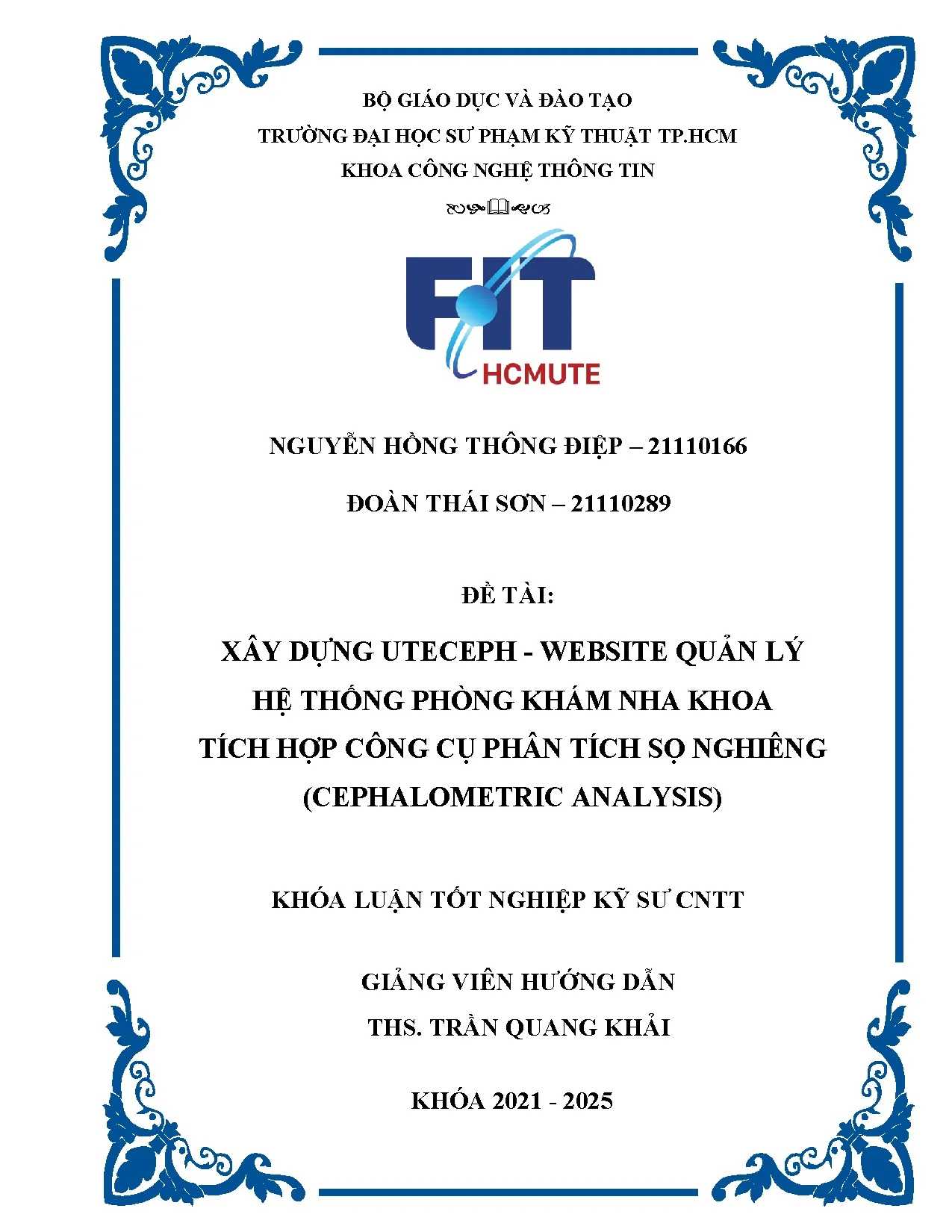 BỘ GIÁO DỤC VÀ ĐÀO TẠO
TRƯỜNG ĐẠI HỌC SƯ PHẠM KỸ THUẬT TP.HCM
KHOA CÔNG NGHỆ THÔNG TIN

FIT
HCMUTE

NGUYỄN HỒNG THÔNG ĐIỆP – 21110166

ĐOÀN THÁI SƠN – 21110289

ĐỀ TÀI:

XÂY DỰNG UTECEPH - WEBSITE QUẢN LÝ
HỆ THỐNG PHÒNG KHÁM NHA KHOA
TÍCH HỢP CÔNG CỤ PHÂN TÍCH SỌ NGHIÊNG
(CEPHALOMETRIC ANALYSIS)

KHÓA LUẬN TỐT NGHIỆP KỸ SƯ CNTT

GIẢNG VIÊN HƯỚNG DẪN
THS. TRẦN QUANG KHẢI

KHÓA 2021 - 2025